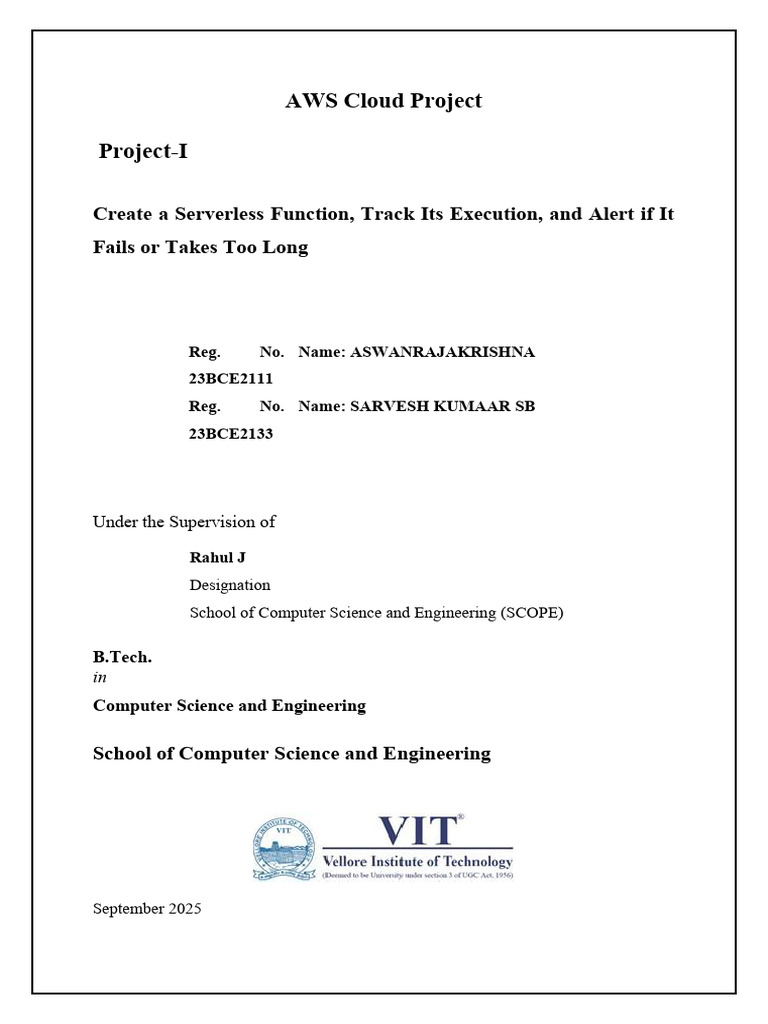 AWS Cloud Project

Project-I

Create a Serverless Function, Track Its Execution, and Alert if It Fails or Takes Too Long

Reg. No. Name: ASWANRAJAKRISHNA 23BCE2111
Reg. No. Name: SARVESH KUMAAR SB 23BCE2133

Under the Supervision of

Rahul J
Designation
School of Computer Science and Engineering (SCOPE)

B.Tech.
in
Computer Science and Engineering

School of Computer Science and Engineering

VIT®
Vellore Institute of Technology
(Deemed to be University under section 3 of UGC Act, 1956)

September 2025